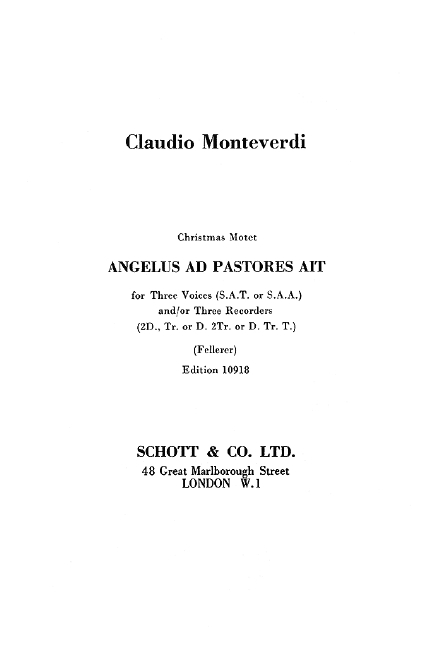 Claudio Monteverdi

Christmas Motet

ANGELUS AD PASTORES AIT

for Three Voices (S.A.T. or S.A.A.)
and/or Three Recorders
(2D., Tr. or D. 2Tr. or D. Tr. T.)

(Fellerer)

Edition 10918

SCHOTT & CO. LTD.
48 Great Marlborough Street
LONDON W.1